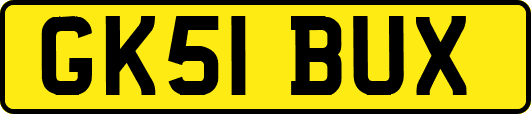 GK51 BUX